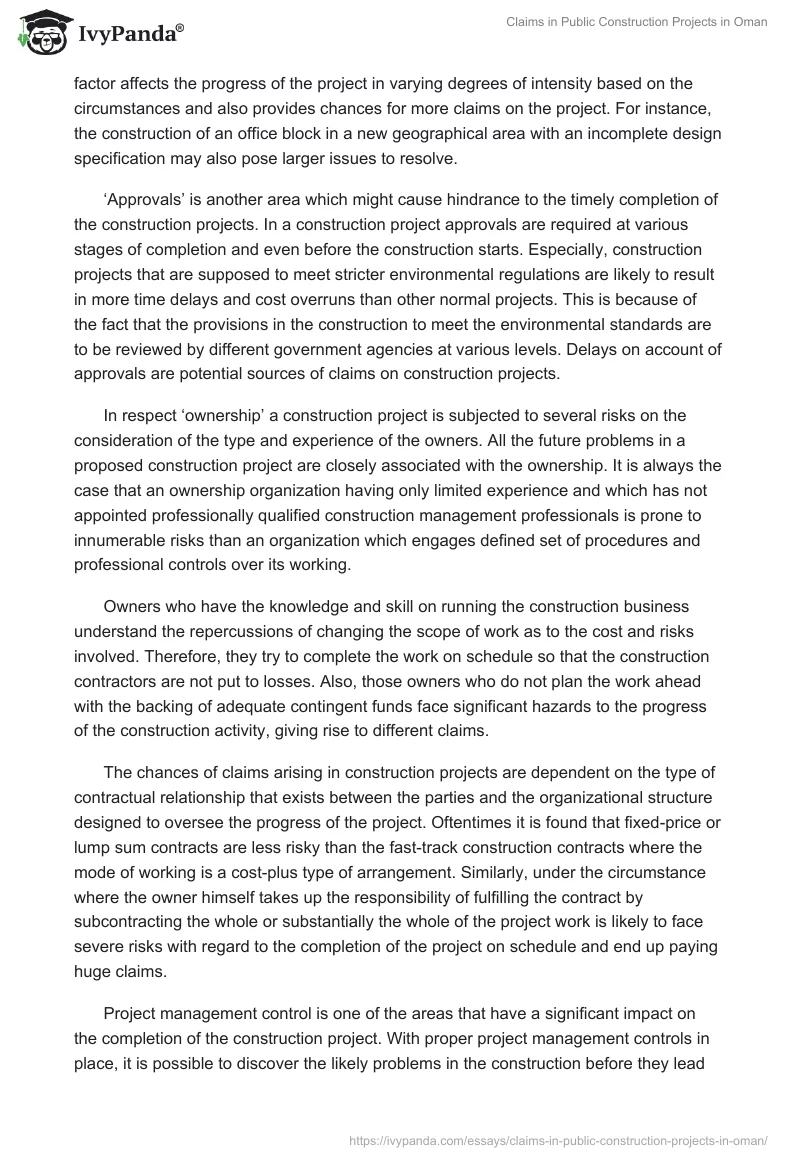 IvyPanda®

Claims in Public Construction Projects in Oman

factor affects the progress of the project in varying degrees of intensity based on the circumstances and also provides chances for more claims on the project. For instance, the construction of an office block in a new geographical area with an incomplete design specification may also pose larger issues to resolve.

'Approvals' is another area which might cause hindrance to the timely completion of the construction projects. In a construction project approvals are required at various stages of completion and even before the construction starts. Especially, construction projects that are supposed to meet stricter environmental regulations are likely to result in more time delays and cost overruns than other normal projects. This is because of the fact that the provisions in the construction to meet the environmental standards are to be reviewed by different government agencies at various levels. Delays on account of approvals are potential sources of claims on construction projects.

In respect 'ownership' a construction project is subjected to several risks on the consideration of the type and experience of the owners. All the future problems in a proposed construction project are closely associated with the ownership. It is always the case that an ownership organization having only limited experience and which has not appointed professionally qualified construction management professionals is prone to innumerable risks than an organization which engages defined set of procedures and professional controls over its working.

Owners who have the knowledge and skill on running the construction business understand the repercussions of changing the scope of work as to the cost and risks involved. Therefore, they try to complete the work on schedule so that the construction contractors are not put to losses. Also, those owners who do not plan the work ahead with the backing of adequate contingent funds face significant hazards to the progress of the construction activity, giving rise to different claims.

The chances of claims arising in construction projects are dependent on the type of contractual relationship that exists between the parties and the organizational structure designed to oversee the progress of the project. Oftentimes it is found that fixed-price or lump sum contracts are less risky than the fast-track construction contracts where the mode of working is a cost-plus type of arrangement. Similarly, under the circumstance where the owner himself takes up the responsibility of fulfilling the contract by subcontracting the whole or substantially the whole of the project work is likely to face severe risks with regard to the completion of the project on schedule and end up paying huge claims.

Project management control is one of the areas that have a significant impact on the completion of the construction project. With proper project management controls in place, it is possible to discover the likely problems in the construction before they lead

https://ivypanda.com/essays/claims-in-public-construction-projects-in-oman/